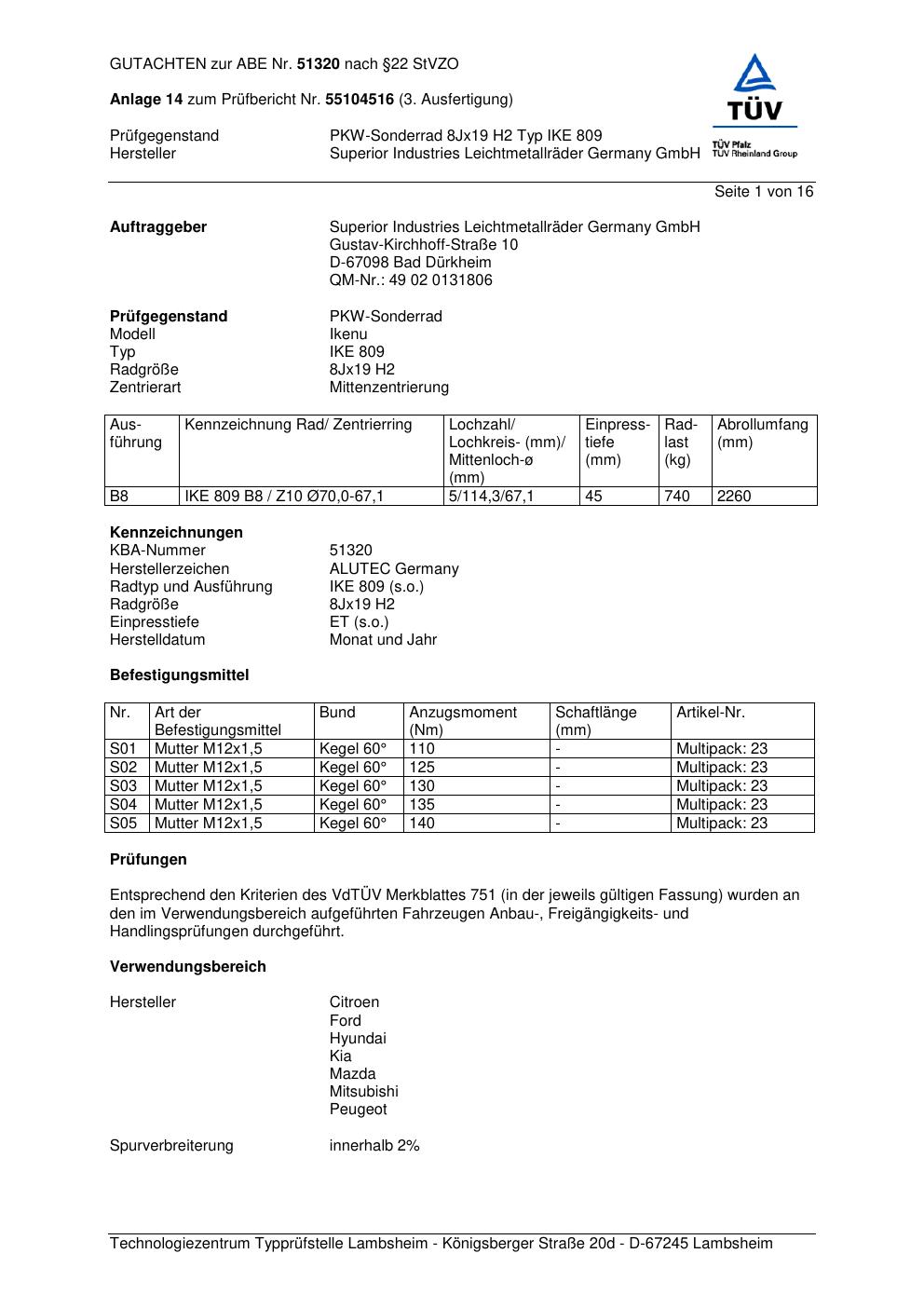 GUTACHTEN zur ABE Nr. 51320 nach §22 StVZO

Anlage 14 zum Prüfbericht Nr. 55104516 (3. Ausfertigung)

TÜV
TÜV Pfalz
TÜV Rheinland Group

Prüfgegenstand PKW-Sonderrad 8Jx19 H2 Typ IKE 809
Hersteller Superior Industries Leichtmetallräder Germany GmbH

Seite 1 von 16

Auftraggeber
Superior Industries Leichtmetallräder Germany GmbH
Gustav-Kirchhoff-Straße 10
D-67098 Bad Dürkheim
QM-Nr.: 49 02 0131806

Prüfgegenstand PKW-Sonderrad
Modell Ikenu
Typ IKE 809
Radgröße 8Jx19 H2
Zentrierart Mittenzentrierung

| Ausführung | Kennzeichnung Rad/ Zentrierring | Lochzahl/ Lochkreis- (mm)/ Mittenloch-ø (mm) | Einpresstiefe (mm) | Radlast (kg) | Abrollumfang (mm) |
|---|---|---|---|---|---|
| B8 | IKE 809 B8 / Z10 Ø70,0-67,1 | 5/114,3/67,1 | 45 | 740 | 2260 |

Kennzeichnungen
KBA-Nummer 51320
Herstellerzeichen ALUTEC Germany
Radtyp und Ausführung IKE 809 (s.o.)
Radgröße 8Jx19 H2
Einpresstiefe ET (s.o.)
Herstelldatum Monat und Jahr

Befestigungsmittel

| Nr. | Art der Befestigungsmittel | Bund | Anzugsmoment (Nm) | Schaftlänge (mm) | Artikel-Nr. |
|---|---|---|---|---|---|
| S01 | Mutter M12x1,5 | Kegel 60° | 110 | - | Multipack: 23 |
| S02 | Mutter M12x1,5 | Kegel 60° | 125 | - | Multipack: 23 |
| S03 | Mutter M12x1,5 | Kegel 60° | 130 | - | Multipack: 23 |
| S04 | Mutter M12x1,5 | Kegel 60° | 135 | - | Multipack: 23 |
| S05 | Mutter M12x1,5 | Kegel 60° | 140 | - | Multipack: 23 |

Prüfungen

Entsprechend den Kriterien des VdTÜV Merkblattes 751 (in der jeweils gültigen Fassung) wurden an den im Verwendungsbereich aufgeführten Fahrzeugen Anbau-, Freigängigkeits- und Handlingsprüfungen durchgeführt.

Verwendungsbereich

Hersteller Citroen
Ford
Hyundai
Kia
Mazda
Mitsubishi
Peugeot

Spurverbreiterung innerhalb 2%

Technologiezentrum Typprüfstelle Lambsheim - Königsberger Straße 20d - D-67245 Lambsheim